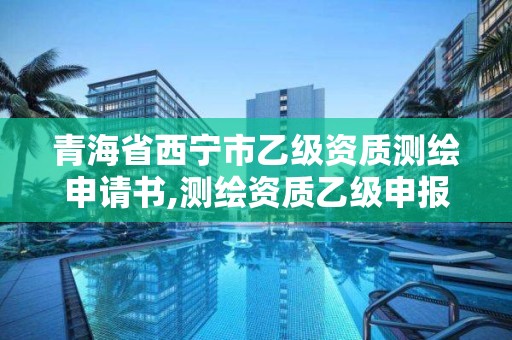 青海省西宁市乙级资质测绘申请书,测绘资质乙级申报